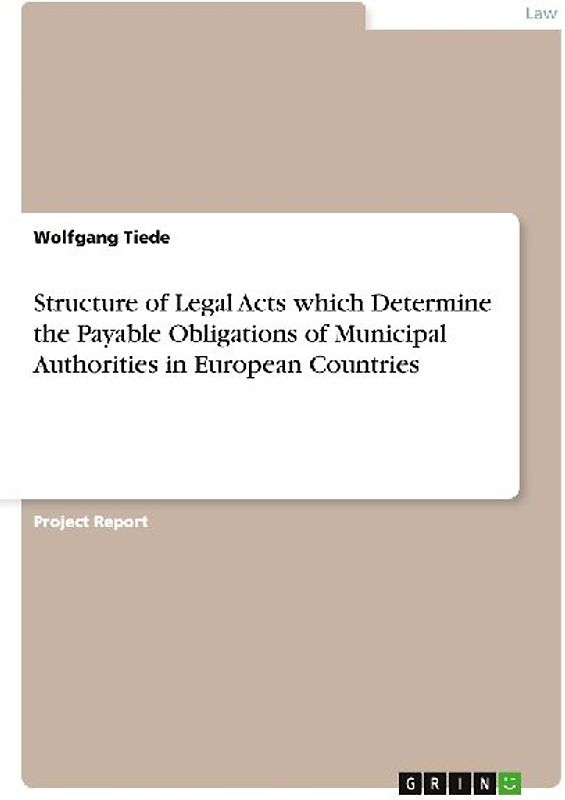 Law

Wolfgang Tiede

Structure of Legal Acts which Determine the Payable Obligations of Municipal Authorities in European Countries

Project Report

GRIN